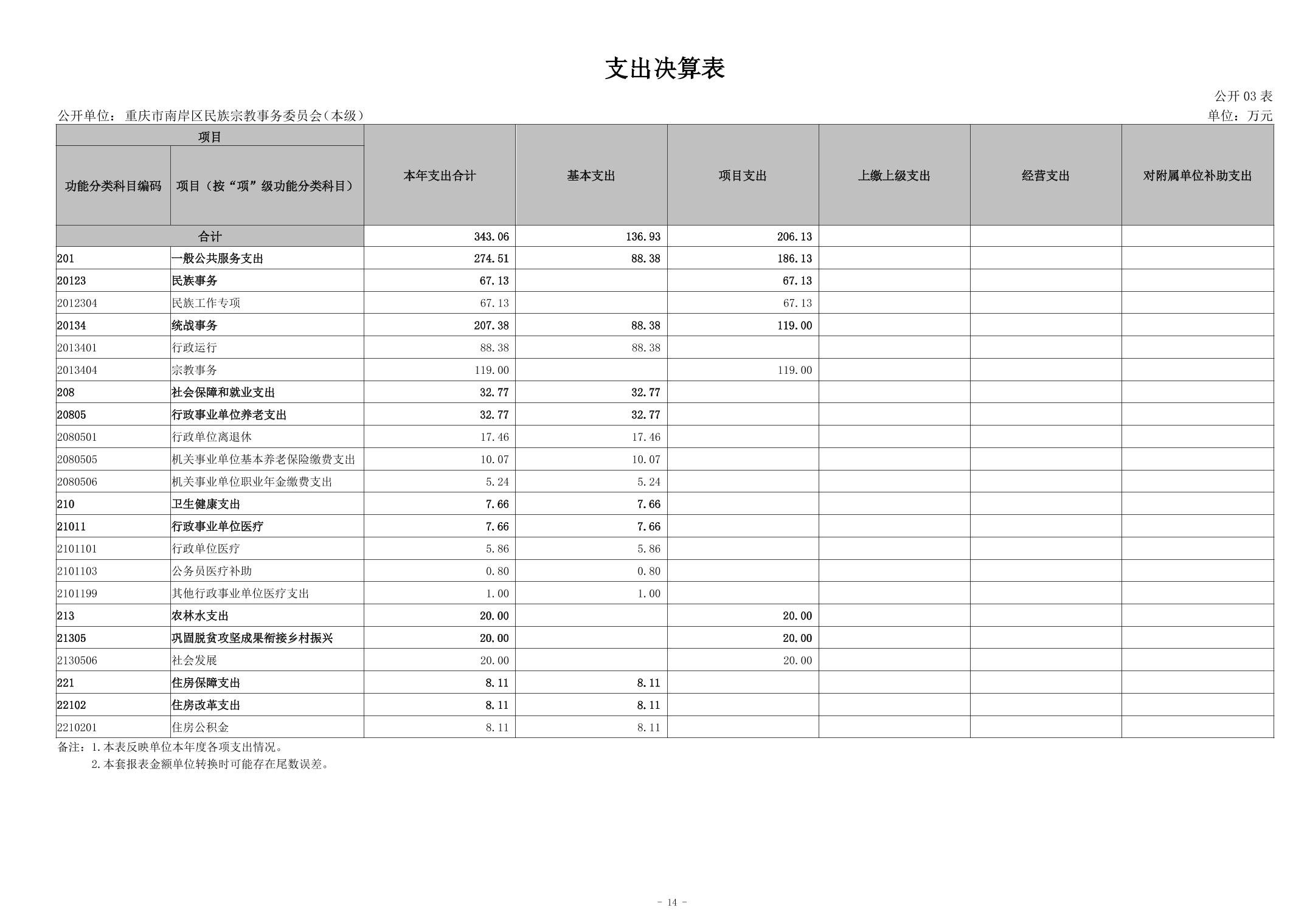 支出决算表

公开 03 表

公开单位：重庆市南岸区民族宗教事务委员会（本级）

单位：万元

| 项目 | | 本年支出合计 | 基本支出 | 项目支出 | 上缴上级支出 | 经营支出 | 对附属单位补助支出 |
|---|---|---|---|---|---|---|---|
| 功能分类科目编码 | 项目（按“项”级功能分类科目） | | | | | | |
| 合计 | | 343.06 | 136.93 | 206.13 | | | |
| 201 | 一般公共服务支出 | 274.51 | 88.38 | 186.13 | | | |
| 20123 | 民族事务 | 67.13 | | 67.13 | | | |
| 2012304 | 民族工作专项 | 67.13 | | 67.13 | | | |
| 20134 | 统战事务 | 207.38 | 88.38 | 119.00 | | | |
| 2013401 | 行政运行 | 88.38 | 88.38 | | | | |
| 2013404 | 宗教事务 | 119.00 | | 119.00 | | | |
| 208 | 社会保障和就业支出 | 32.77 | 32.77 | | | | |
| 20805 | 行政事业单位养老支出 | 32.77 | 32.77 | | | | |
| 2080501 | 行政单位离退休 | 17.46 | 17.46 | | | | |
| 2080505 | 机关事业单位基本养老保险缴费支出 | 10.07 | 10.07 | | | | |
| 2080506 | 机关事业单位职业年金缴费支出 | 5.24 | 5.24 | | | | |
| 210 | 卫生健康支出 | 7.66 | 7.66 | | | | |
| 21011 | 行政事业单位医疗 | 7.66 | 7.66 | | | | |
| 2101101 | 行政单位医疗 | 5.86 | 5.86 | | | | |
| 2101103 | 公务员医疗补助 | 0.80 | 0.80 | | | | |
| 2101199 | 其他行政事业单位医疗支出 | 1.00 | 1.00 | | | | |
| 213 | 农林水支出 | 20.00 | | 20.00 | | | |
| 21305 | 巩固脱贫攻坚成果衔接乡村振兴 | 20.00 | | 20.00 | | | |
| 2130506 | 社会发展 | 20.00 | | 20.00 | | | |
| 221 | 住房保障支出 | 8.11 | 8.11 | | | | |
| 22102 | 住房改革支出 | 8.11 | 8.11 | | | | |
| 2210201 | 住房公积金 | 8.11 | 8.11 | | | | |

备注：1.本表反映单位本年度各项支出情况。
2.本套报表金额单位转换时可能存在尾数误差。

- 14 -